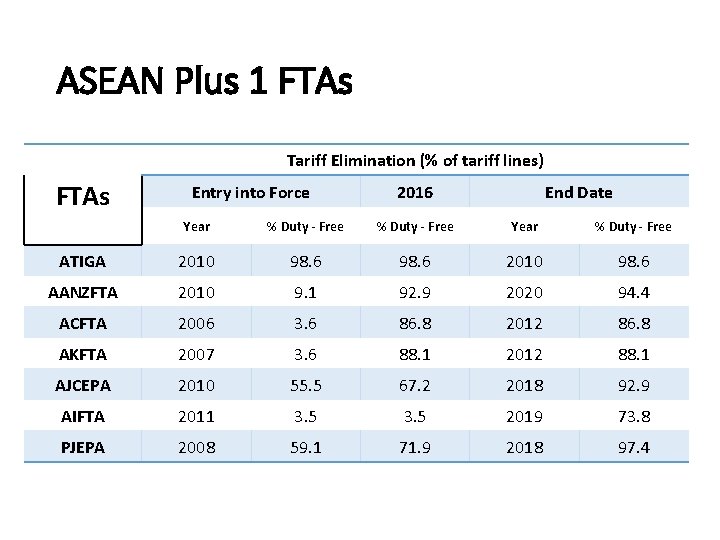 ASEAN Plus 1 FTAs

| FTAs | Tariff Elimination (% of tariff lines) | | | | |
|---|---|---|---|---|---|
| | Entry into Force | | 2016 | End Date | |
| | Year | % Duty - Free | % Duty - Free | Year | % Duty - Free |
| ATIGA | 2010 | 98.6 | 98.6 | 2010 | 98.6 |
| AANZFTA | 2010 | 9.1 | 92.9 | 2020 | 94.4 |
| ACFTA | 2006 | 3.6 | 86.8 | 2012 | 86.8 |
| AKFTA | 2007 | 3.6 | 88.1 | 2012 | 88.1 |
| AJCEPA | 2010 | 55.5 | 67.2 | 2018 | 92.9 |
| AIFTA | 2011 | 3.5 | 3.5 | 2019 | 73.8 |
| PJEPA | 2008 | 59.1 | 71.9 | 2018 | 97.4 |